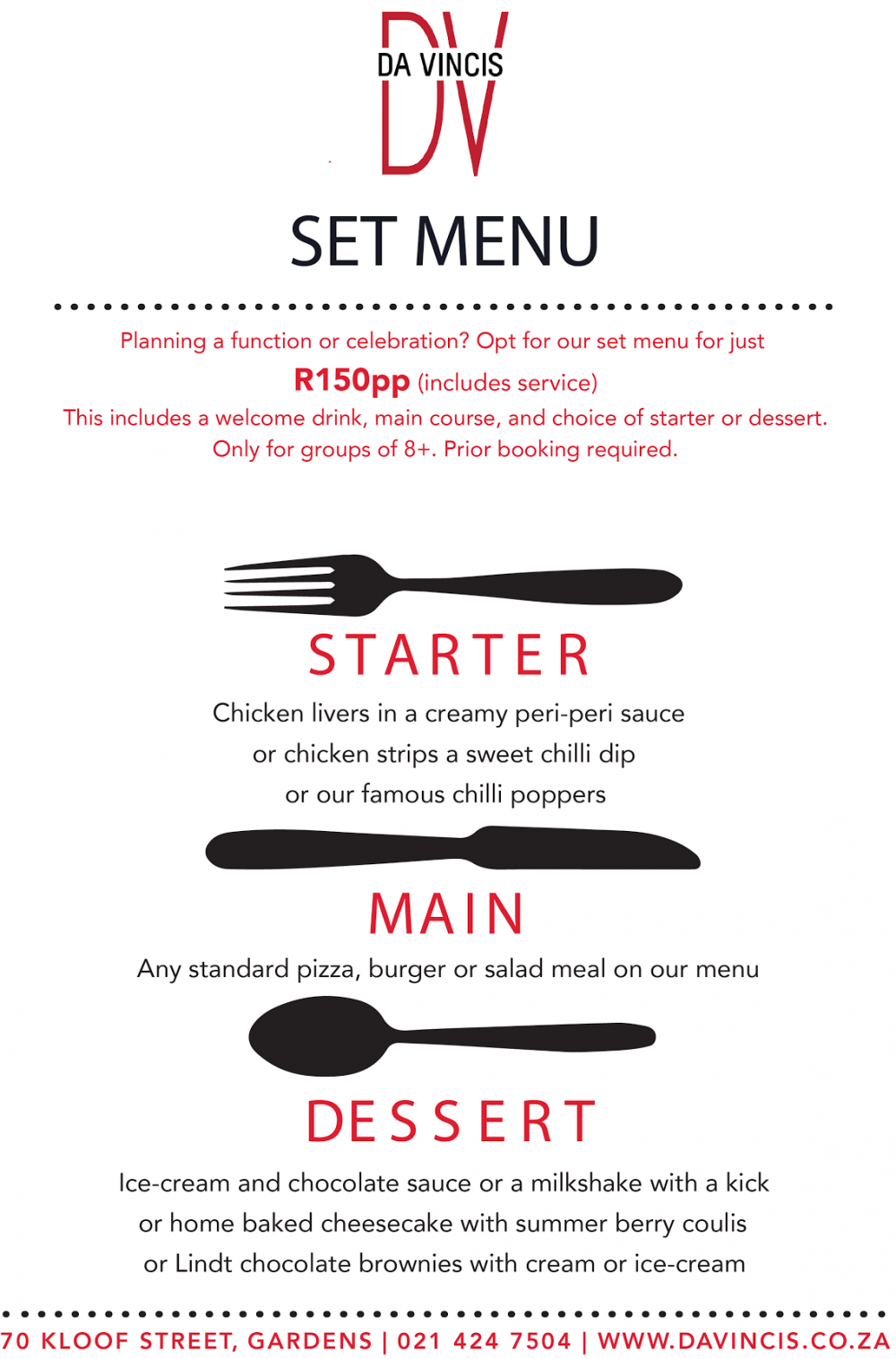 DV
DA VINCIS

SET MENU

Planning a function or celebration? Opt for our set menu for just
R150pp (includes service)
This includes a welcome drink, main course, and choice of starter or dessert.
Only for groups of 8+. Prior booking required.

STARTER

Chicken livers in a creamy peri-peri sauce
or chicken strips a sweet chilli dip
or our famous chilli poppers

MAIN

Any standard pizza, burger or salad meal on our menu

DESSERT

Ice-cream and chocolate sauce or a milkshake with a kick
or home baked cheesecake with summer berry coulis
or Lindt chocolate brownies with cream or ice-cream

70 KLOOF STREET, GARDENS | 021 424 7504 | WWW.DAVINCIS.CO.ZA